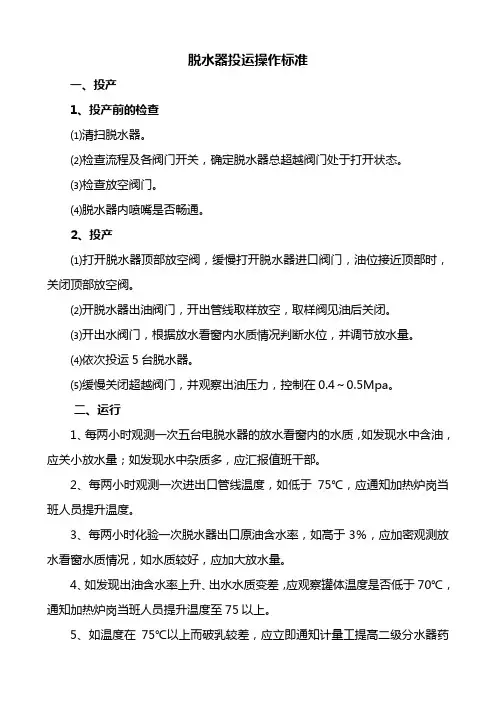 脱水器投运操作标准

一、投产

1、投产前的检查

⑴清扫脱水器。

⑵检查流程及各阀门开关，确定脱水器总超越阀门处于打开状态。

⑶检查放空阀门。

⑷脱水器内喷嘴是否畅通。

2、投产

⑴打开脱水器顶部放空阀，缓慢打开脱水器进口阀门，油位接近顶部时，关闭顶部放空阀。

⑵开脱水器出油阀门，开出管线取样放空，取样阀见油后关闭。

⑶开出水阀门，根据放水看窗内水质情况判断水位，并调节放水量。

⑷依次投运 5 台脱水器。

⑸缓慢关闭超越阀门，并观察出油压力，控制在 0.4～0.5Mpa。

二、运行

1、每两小时观测一次五台电脱水器的放水看窗内的水质，如发现水中含油，应关小放水量；如发现水中杂质多，应汇报值班干部。

2、每两小时观测一次进出口管线温度，如低于 75℃，应通知加热炉岗当班人员提升温度。

3、每两小时化验一次脱水器出口原油含水率，如高于 3%，应加密观测放水看窗水质情况，如水质较好，应加大放水量。

4、如发现出油含水率上升、出水水质变差，应观察罐体温度是否低于 70℃，通知加热炉岗当班人员提升温度至 75 以上。

5、如温度在 75℃以上而破乳较差，应立即通知计量工提高二级分水器药